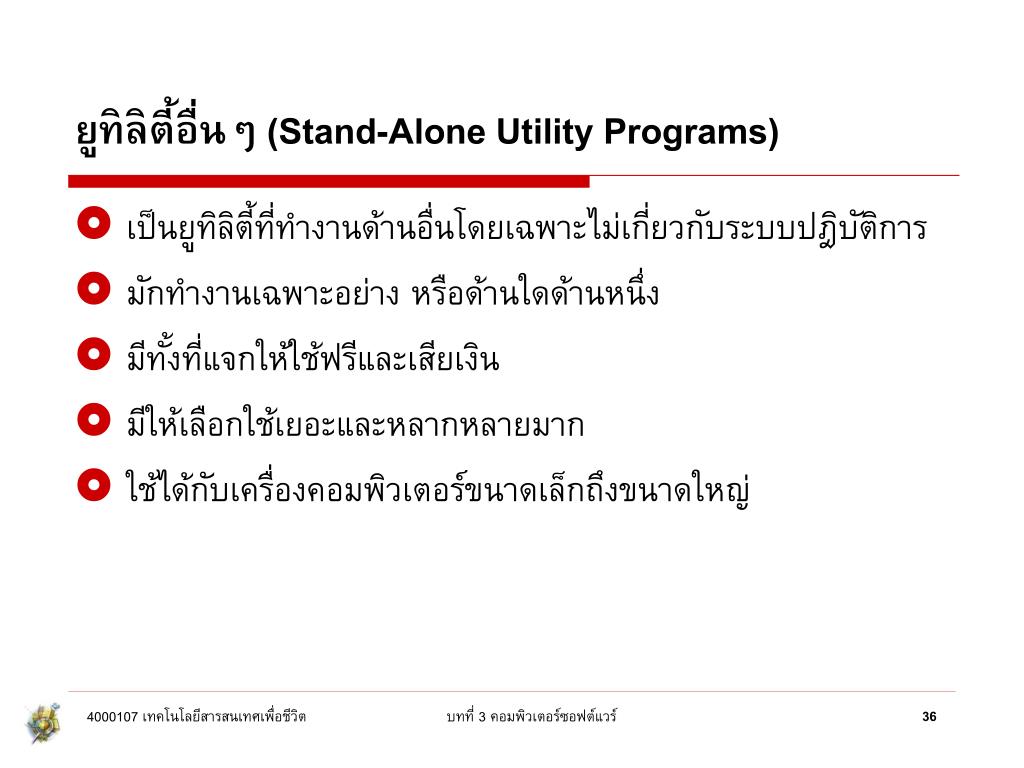 ยูทิลิตี้อื่น ๆ (Stand-Alone Utility Programs)

เป็นยูทิลิตี้ที่ทำงานด้านอื่นโดยเฉพาะไม่เกี่ยวกับระบบปฏิบัติการ

มักทำงานเฉพาะอย่าง หรือด้านใดด้านหนึ่ง

มีทั้งที่แจกให้ใช้ฟรีและเสียเงิน

มีให้เลือกใช้เยอะและหลากหลายมาก

ใช้ได้กับเครื่องคอมพิวเตอร์ขนาดเล็กถึงขนาดใหญ่

4000107 เทคโนโลยีสารสนเทศเพื่อชีวิต บทที่ 3 คอมพิวเตอร์ซอฟต์แวร์ 36